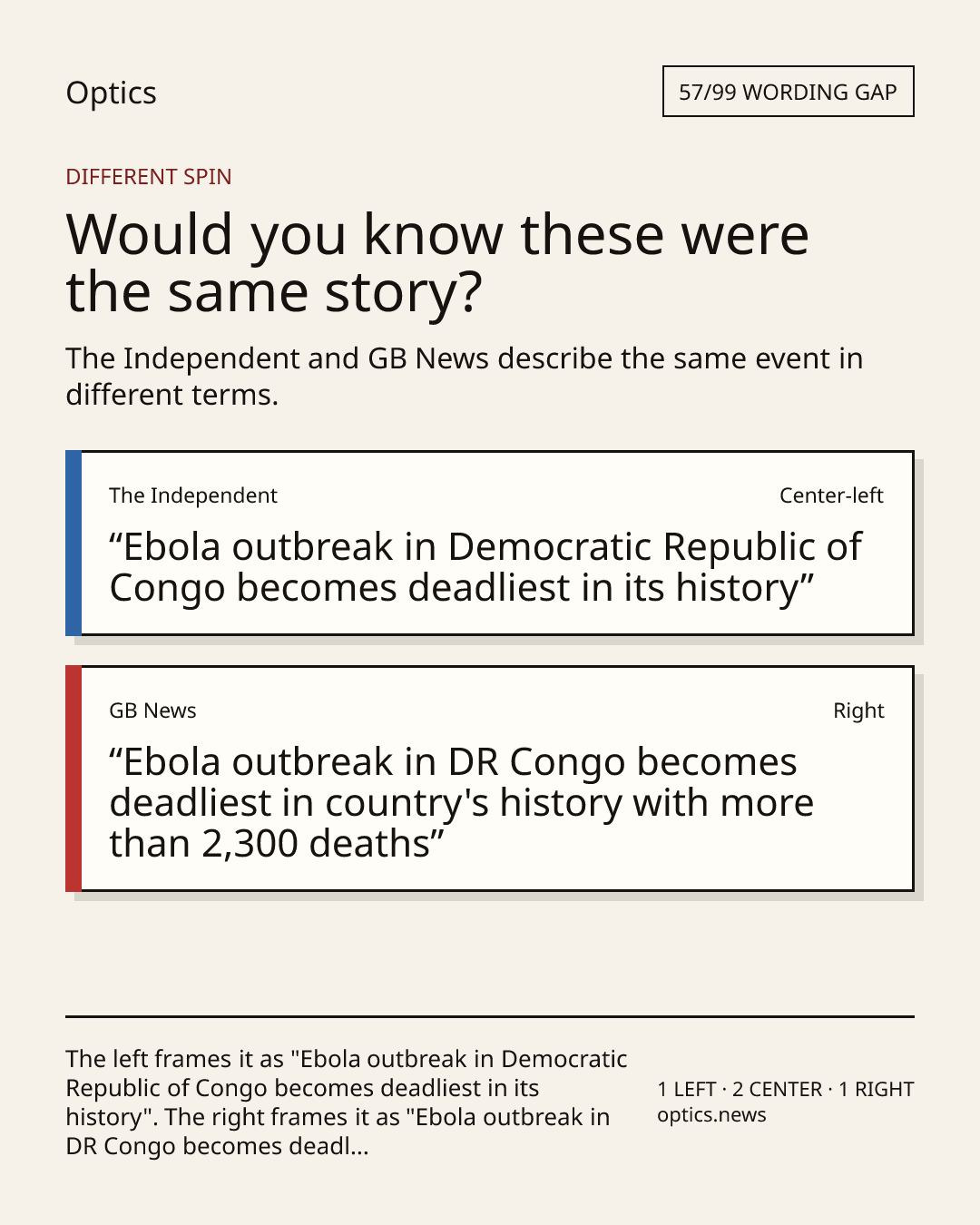 Optics

57/99 WORDING GAP

DIFFERENT SPIN

Would you know these were the same story?

The Independent and GB News describe the same event in different terms.

The Independent

Center-left

“Ebola outbreak in Democratic Republic of Congo becomes deadliest in its history”

GB News

Right

“Ebola outbreak in DR Congo becomes deadliest in country's history with more than 2,300 deaths”

The left frames it as "Ebola outbreak in Democratic Republic of Congo becomes deadliest in its history". The right frames it as "Ebola outbreak in DR Congo becomes deadl...

1 LEFT · 2 CENTER · 1 RIGHT
optics.news